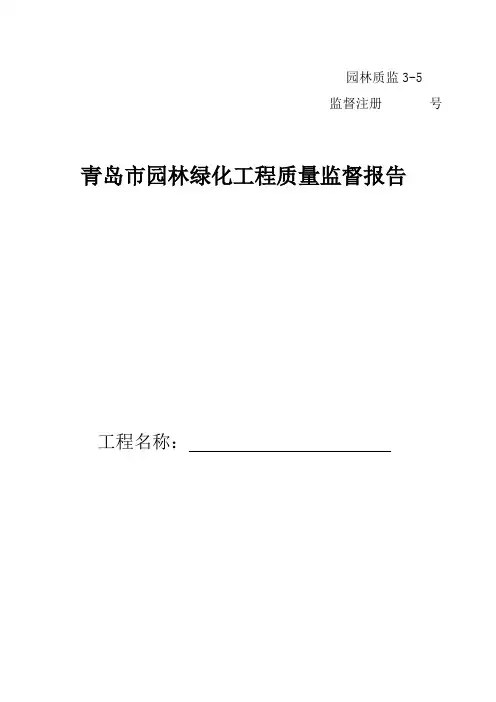 园林质监3-5
监督注册 号

青岛市园林绿化工程质量监督报告

工程名称：____